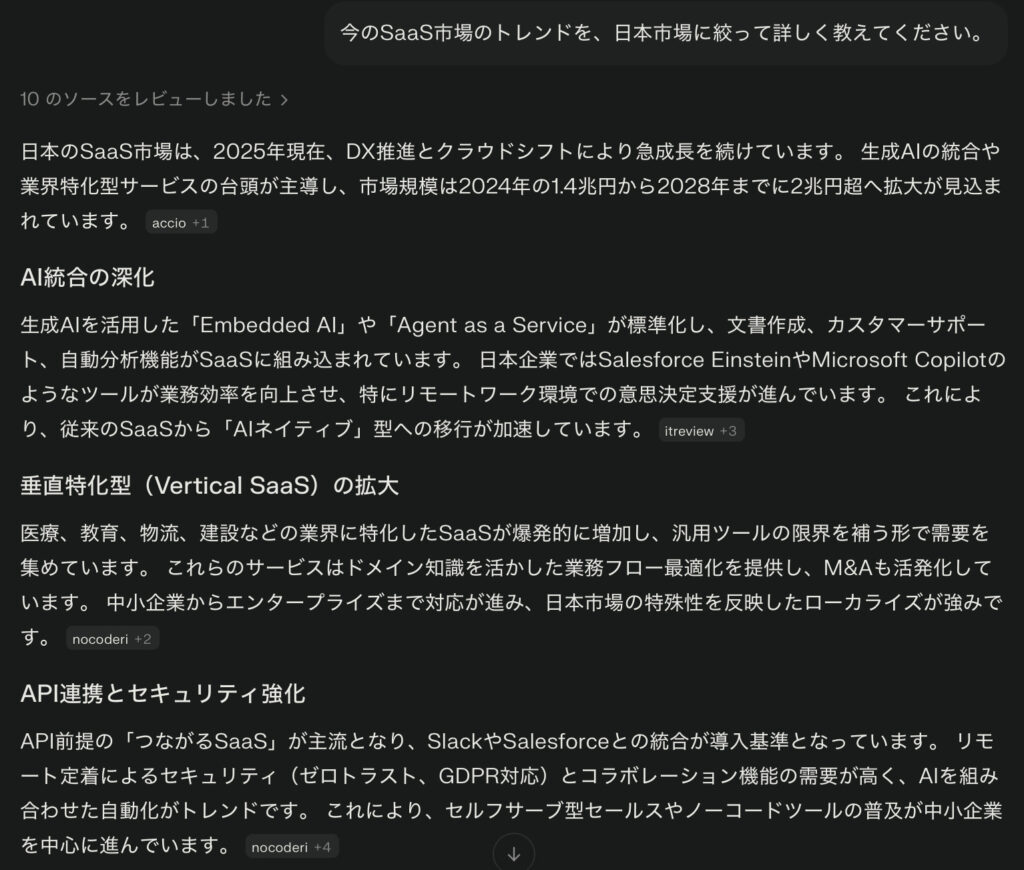 今のSaaS市場のトレンドを、日本市場に絞って詳しく教えてください。

10 のソースをレビューしました >

日本のSaaS市場は、2025年現在、DX推進とクラウドシフトにより急成長を続けています。 生成AIの統合や業界特化型サービスの台頭が主導し、市場規模は2024年の1.4兆円から2028年までに2兆円超へ拡大が見込まれています。 accio +1

AI統合の深化

生成AIを活用した「Embedded AI」や「Agent as a Service」が標準化し、文書作成、カスタマーサポート、自動分析機能がSaaSに組み込まれています。 日本企業ではSalesforce EinsteinやMicrosoft Copilotのようなツールが業務効率を向上させ、特にリモートワーク環境での意思決定支援が進んでいます。 これにより、従来のSaaSから「AIネイティブ」型への移行が加速しています。 itreview +3

垂直特化型（Vertical SaaS）の拡大

医療、教育、物流、建設などの業界に特化したSaaSが爆発的に増加し、汎用ツールの限界を補う形で需要を集めています。 これらのサービスはドメイン知識を活かした業務フロー最適化を提供し、M&Aも活発化しています。 中小企業からエンタープライズまで対応が進み、日本市場の特殊性を反映したローカライズが強みです。 nocoderi +2

API連携とセキュリティ強化

API前提の「つながるSaaS」が主流となり、SlackやSalesforceとの統合が導入基準となっています。 リモート定着によるセキュリティ（ゼロトラスト、GDPR対応）とコラボレーション機能の需要が高く、AIを組み合わせた自動化がトレンドです。 これにより、セルフサーブ型セールスやノーコードツールの普及が中小企業を中心に進んでいます。 nocoderi +4